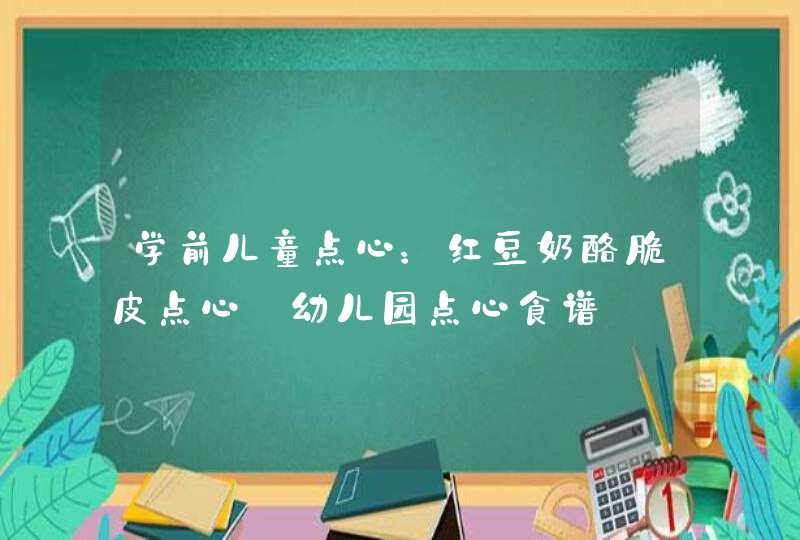 学前儿童点心：红豆奶酪脆皮点心 幼儿园点心食谱